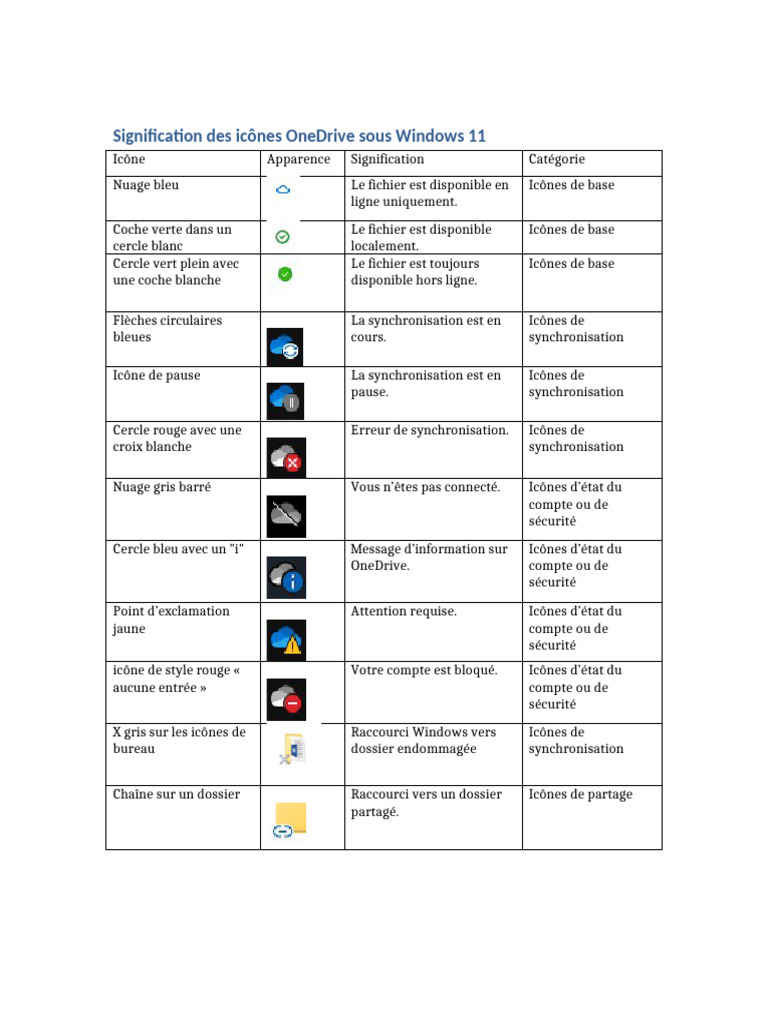 Signification des icônes OneDrive sous Windows 11

| Icône | Apparence | Signification | Catégorie |
|---|---|---|---|
| Nuage bleu | | Le fichier est disponible en ligne uniquement. | Icônes de base |
| Coche verte dans un cercle blanc | | Le fichier est disponible localement. | Icônes de base |
| Cercle vert plein avec une coche blanche | | Le fichier est toujours disponible hors ligne. | Icônes de base |
| Flèches circulaires bleues | | La synchronisation est en cours. | Icônes de synchronisation |
| Icône de pause | | La synchronisation est en pause. | Icônes de synchronisation |
| Cercle rouge avec une croix blanche | | Erreur de synchronisation. | Icônes de synchronisation |
| Nuage gris barré | | Vous n'êtes pas connecté. | Icônes d'état du compte ou de sécurité |
| Cercle bleu avec un "i" | | Message d'information sur OneDrive. | Icônes d'état du compte ou de sécurité |
| Point d'exclamation jaune | | Attention requise. | Icônes d'état du compte ou de sécurité |
| icône de style rouge « aucune entrée » | | Votre compte est bloqué. | Icônes d'état du compte ou de sécurité |
| X gris sur les icônes de bureau | | Raccourci Windows vers dossier endommagée | Icônes de synchronisation |
| Chaîne sur un dossier | | Raccourci vers un dossier partagé. | Icônes de partage |